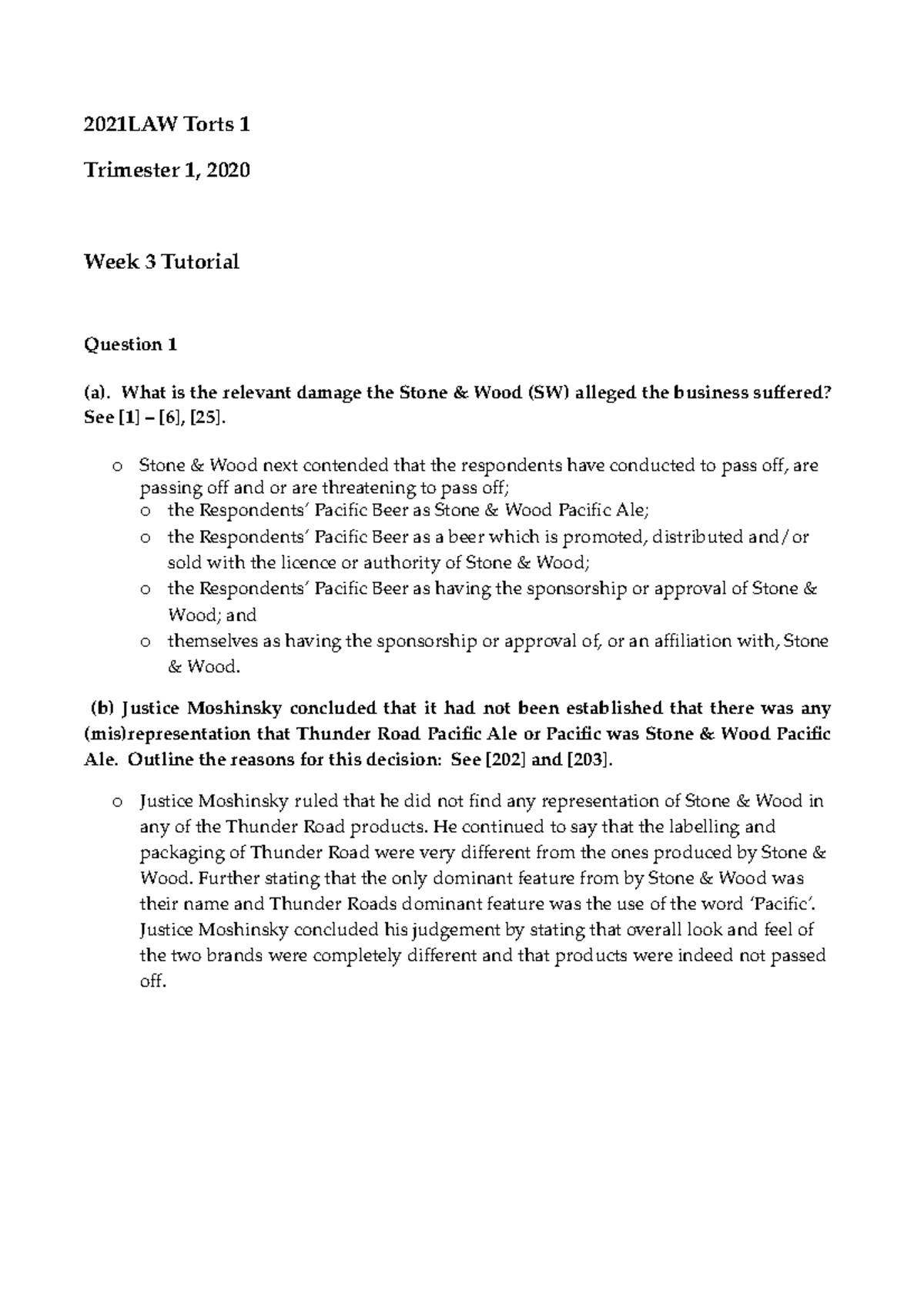 2021LAW Torts 1

Trimester 1, 2020

Week 3 Tutorial

Question 1

(a). What is the relevant damage the Stone & Wood (SW) alleged the business suffered? See [1] – [6], [25].

o Stone & Wood next contended that the respondents have conducted to pass off, are passing off and or are threatening to pass off;
o the Respondents' Pacific Beer as Stone & Wood Pacific Ale;
o the Respondents' Pacific Beer as a beer which is promoted, distributed and/or sold with the licence or authority of Stone & Wood;
o the Respondents' Pacific Beer as having the sponsorship or approval of Stone & Wood; and
o themselves as having the sponsorship or approval of, or an affiliation with, Stone & Wood.

(b) Justice Moshinsky concluded that it had not been established that there was any (mis)representation that Thunder Road Pacific Ale or Pacific was Stone & Wood Pacific Ale. Outline the reasons for this decision: See [202] and [203].

o Justice Moshinsky ruled that he did not find any representation of Stone & Wood in any of the Thunder Road products. He continued to say that the labelling and packaging of Thunder Road were very different from the ones produced by Stone & Wood. Further stating that the only dominant feature from by Stone & Wood was their name and Thunder Roads dominant feature was the use of the word 'Pacific'. Justice Moshinsky concluded his judgement by stating that overall look and feel of the two brands were completely different and that products were indeed not passed off.